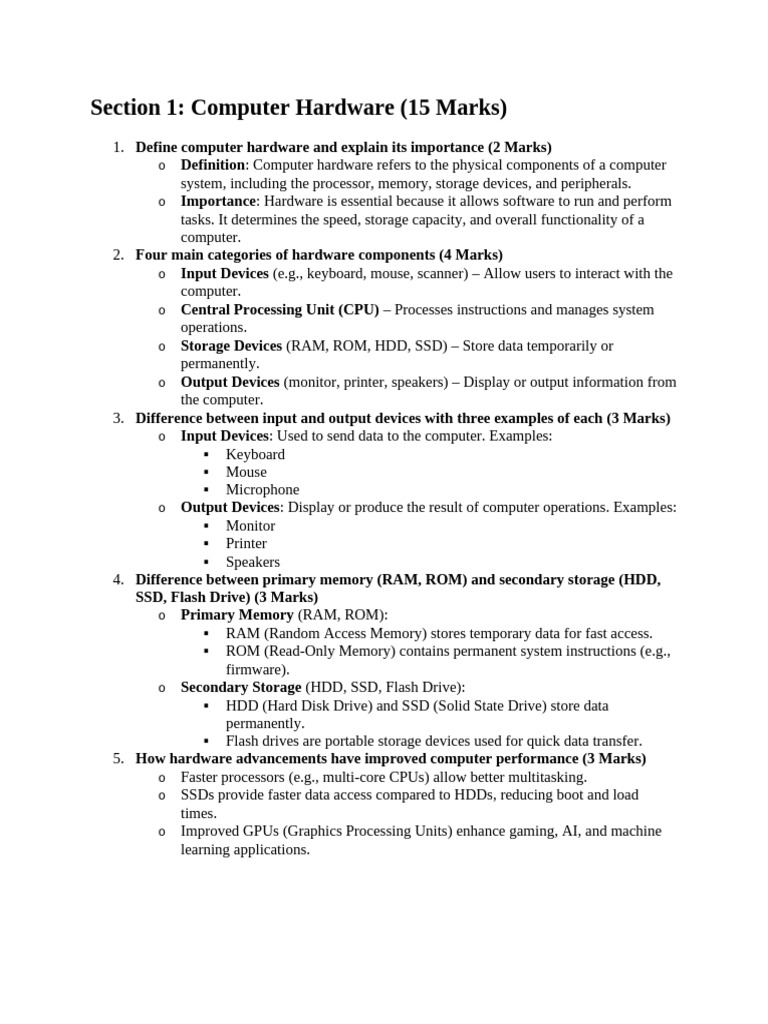 Section 1: Computer Hardware (15 Marks)

1. Define computer hardware and explain its importance (2 Marks)
   o Definition: Computer hardware refers to the physical components of a computer system, including the processor, memory, storage devices, and peripherals.
   o Importance: Hardware is essential because it allows software to run and perform tasks. It determines the speed, storage capacity, and overall functionality of a computer.
2. Four main categories of hardware components (4 Marks)
   o Input Devices (e.g., keyboard, mouse, scanner) – Allow users to interact with the computer.
   o Central Processing Unit (CPU) – Processes instructions and manages system operations.
   o Storage Devices (RAM, ROM, HDD, SSD) – Store data temporarily or permanently.
   o Output Devices (monitor, printer, speakers) – Display or output information from the computer.
3. Difference between input and output devices with three examples of each (3 Marks)
   o Input Devices: Used to send data to the computer. Examples:
      ▪ Keyboard
      ▪ Mouse
      ▪ Microphone
   o Output Devices: Display or produce the result of computer operations. Examples:
      ▪ Monitor
      ▪ Printer
      ▪ Speakers
4. Difference between primary memory (RAM, ROM) and secondary storage (HDD, SSD, Flash Drive) (3 Marks)
   o Primary Memory (RAM, ROM):
      ▪ RAM (Random Access Memory) stores temporary data for fast access.
      ▪ ROM (Read-Only Memory) contains permanent system instructions (e.g., firmware).
   o Secondary Storage (HDD, SSD, Flash Drive):
      ▪ HDD (Hard Disk Drive) and SSD (Solid State Drive) store data permanently.
      ▪ Flash drives are portable storage devices used for quick data transfer.
5. How hardware advancements have improved computer performance (3 Marks)
   o Faster processors (e.g., multi-core CPUs) allow better multitasking.
   o SSDs provide faster data access compared to HDDs, reducing boot and load times.
   o Improved GPUs (Graphics Processing Units) enhance gaming, AI, and machine learning applications.